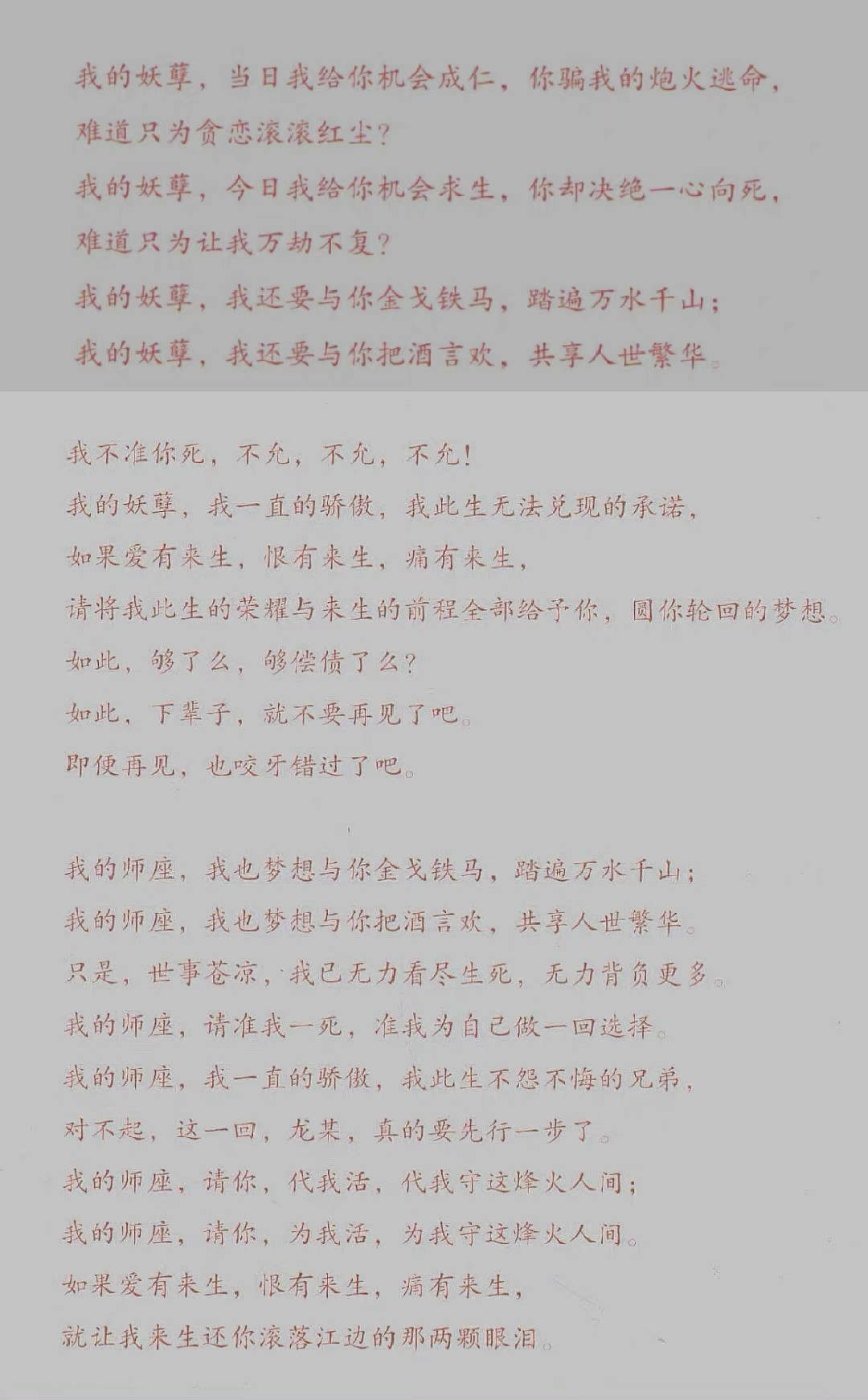 我的妖孽，当日我给你机会成仁，你骗我的炮火逃命，
难道只为贪恋滚滚红尘？
我的妖孽，今日我给你机会求生，你却决绝一心向死，
难道只为让我万劫不复？
我的妖孽，我还要与你金戈铁马，踏遍万水千山；
我的妖孽，我还要与你把酒言欢，共享人世繁华。

我不准你死，不允，不允，不允！
我的妖孽，我一直的骄傲，我此生无法兑现的承诺，
如果爱有来生，恨有来生，痛有来生，
请将我此生的荣耀与来生的前程全部给予你，圆你轮回的梦想。
如此，够了么，够偿债了么？
如此，下辈子，就不要再见了吧。
即便再见，也咬牙错过了吧。

我的师座，我也梦想与你金戈铁马，踏遍万水千山；
我的师座，我也梦想与你把酒言欢，共享人世繁华。
只是，世事苍凉，我已无力看尽生死，无力背负更多。
我的师座，请准我一死，准我为自己做一回选择。
我的师座，我一直的骄傲，我此生不怨不悔的兄弟，
对不起，这一回，龙某，真的要先行一步了。
我的师座，请你，代我活，代我守这烽火人间；
我的师座，请你，为我活，为我守这烽火人间。
如果爱有来生，恨有来生，痛有来生，
就让我来生还你滚落江边的那两颗眼泪。